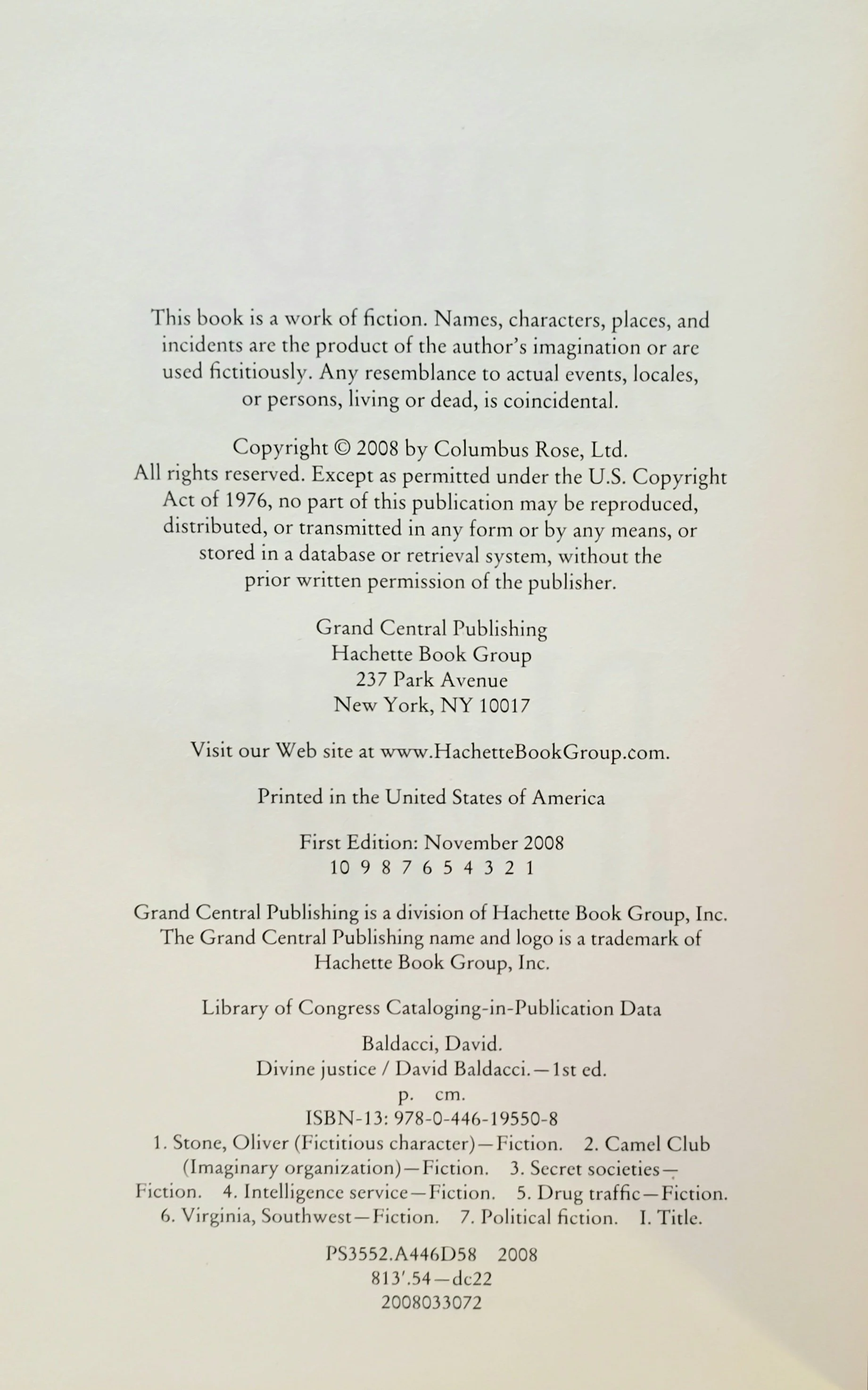 This book is a work of fiction. Names, characters, places, and incidents are the product of the author's imagination or are used fictitiously. Any resemblance to actual events, locales, or persons, living or dead, is coincidental.

Copyright © 2008 by Columbus Rose, Ltd.
All rights reserved. Except as permitted under the U.S. Copyright Act of 1976, no part of this publication may be reproduced, distributed, or transmitted in any form or by any means, or stored in a database or retrieval system, without the prior written permission of the publisher.

Grand Central Publishing
Hachette Book Group
237 Park Avenue
New York, NY 10017

Visit our Web site at www.HachetteBookGroup.com.

Printed in the United States of America

First Edition: November 2008
10 9 8 7 6 5 4 3 2 1

Grand Central Publishing is a division of Hachette Book Group, Inc.
The Grand Central Publishing name and logo is a trademark of Hachette Book Group, Inc.

Library of Congress Cataloging-in-Publication Data

Baldacci, David.
Divine justice / David Baldacci.—1st ed.
p. cm.
ISBN-13: 978-0-446-19550-8
1. Stone, Oliver (Fictitious character)—Fiction. 2. Camel Club (Imaginary organization)—Fiction. 3. Secret societies—Fiction. 4. Intelligence service—Fiction. 5. Drug traffic—Fiction. 6. Virginia, Southwest—Fiction. 7. Political fiction. I. Title.

PS3552.A446D58 2008
813'.54—dc22
2008033072